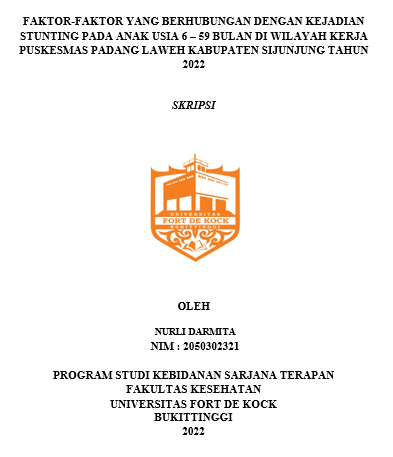 FAKTOR-FAKTOR YANG BERHUBUNGAN DENGAN KEJADIAN STUNTING PADA ANAK USIA 6 – 59 BULAN DI WILAYAH KERJA PUSKESMAS PADANG LAWEH KABUPATEN SIJUNJUNG TAHUN 2022

SKRIPSI

UNIVERSITAS
FORT DE KOCK
BUKITTINGGI

OLEH

NURLI DARMITA
NIM : 2050302321

PROGRAM STUDI KEBIDANAN SARJANA TERAPAN
FAKULTAS KESEHATAN
UNIVERSITAS FORT DE KOCK
BUKITTINGGI
2022